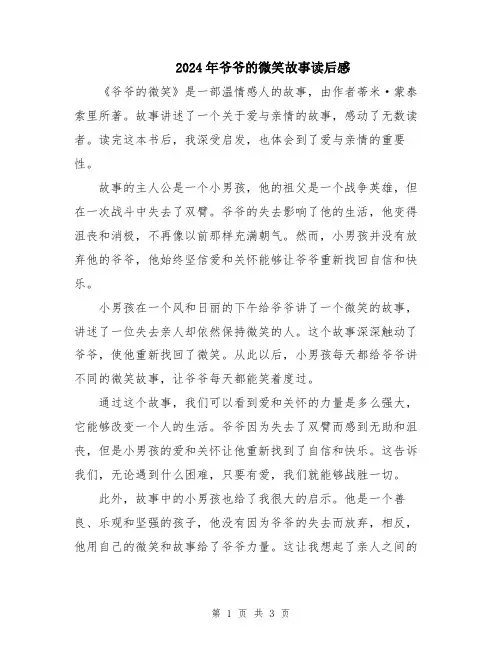 2024年爷爷的微笑故事读后感

《爷爷的微笑》是一部温情感人的故事，由作者蒂米·蒙泰索里所著。故事讲述了一个关于爱与亲情的故事，感动了无数读者。读完这本书后，我深受启发，也体会到了爱与亲情的重要性。

故事的主人公是一个小男孩，他的祖父是一个战争英雄，但在一次战斗中失去了双臂。爷爷的失去影响了他的生活，他变得沮丧和消极，不再像以前那样充满朝气。然而，小男孩并没有放弃他的爷爷，他始终坚信爱和关怀能够让爷爷重新找回自信和快乐。

小男孩在一个风和日丽的下午给爷爷讲了一个微笑的故事，讲述了一位失去亲人却依然保持微笑的人。这个故事深深触动了爷爷，使他重新找回了微笑。从此以后，小男孩每天都给爷爷讲不同的微笑故事，让爷爷每天都能笑着度过。

通过这个故事，我们可以看到爱和关怀的力量是多么强大，它能够改变一个人的生活。爷爷因为失去了双臂而感到无助和沮丧，但是小男孩的爱和关怀让他重新找到了自信和快乐。这告诉我们，无论遇到什么困难，只要有爱，我们就能够战胜一切。

此外，故事中的小男孩也给了我很大的启示。他是一个善良、乐观和坚强的孩子，他没有因为爷爷的失去而放弃，相反，他用自己的微笑和故事给了爷爷力量。这让我想起了亲人之间的

第 1 页 共 3 页